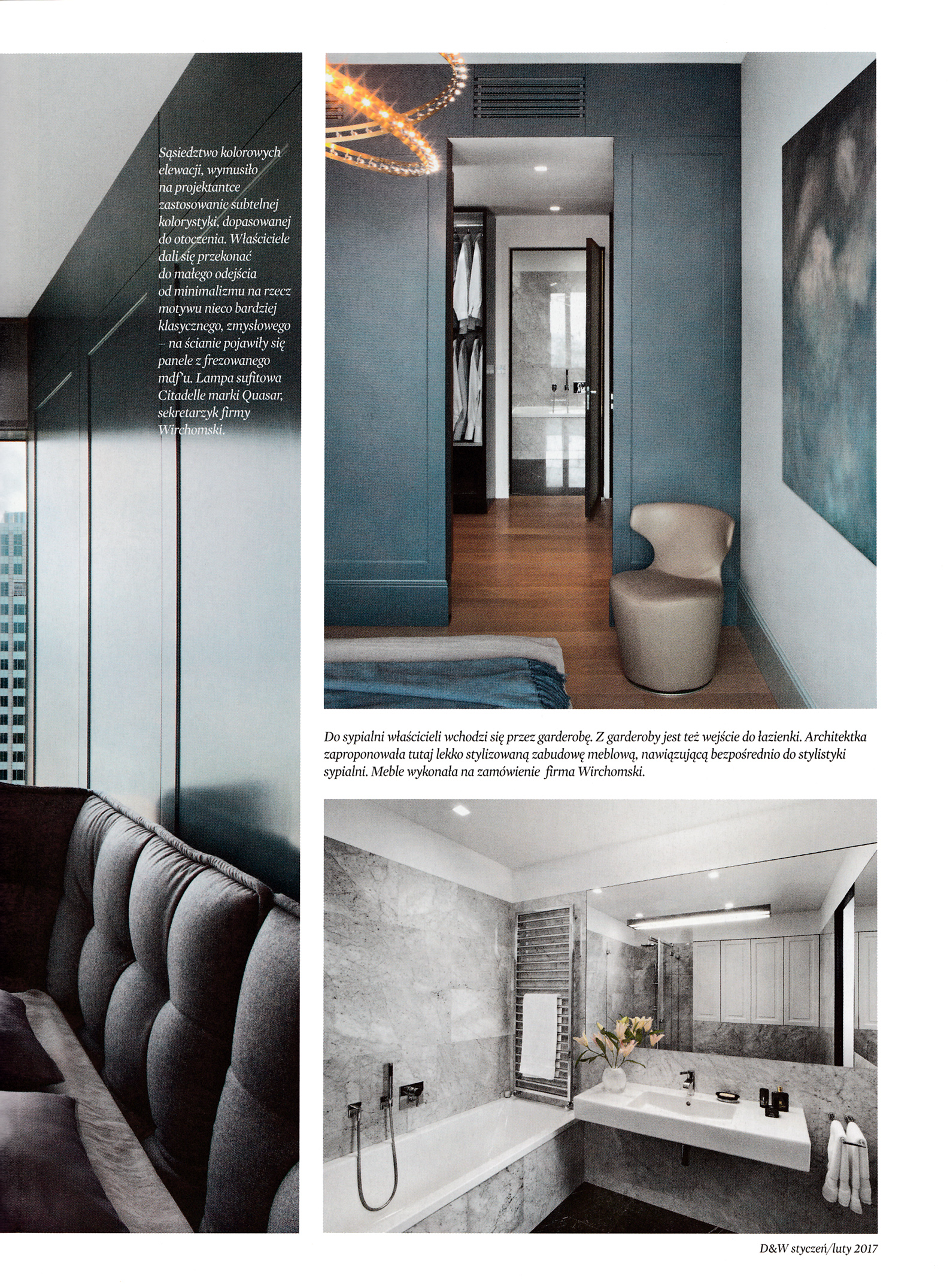 Sąsiedztwo kolorowych elewacji, wymusiło na projektantce zastosowanie subtelnej kolorystyki, dopasowanej do otoczenia. Właściciele dali się przekonać do małego odejścia od minimalizmu na rzecz motywu nieco bardziej klasycznego, zmysłowego – na ścianie pojawiły się panele z frezowanego mdf'u. Lampa sufitowa Citadelle marki Quasar, sekretarzyk firmy Wirchomski.

Do sypialni właścicieli wchodzi się przez garderobę. Z garderoby jest też wejście do łazienki. Architektka zaproponowała tutaj lekko stylizowaną zabudowę meblową, nawiązującą bezpośrednio do stylistyki sypialni. Meble wykonała na zamówienie firma Wirchomski.

D&W styczeń/luty 2017